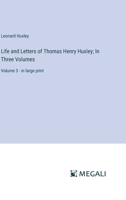 Leonard Huxley

Life and Letters of Thomas Henry Huxley; In Three Volumes

Volume 3 - in large print

MEGALI